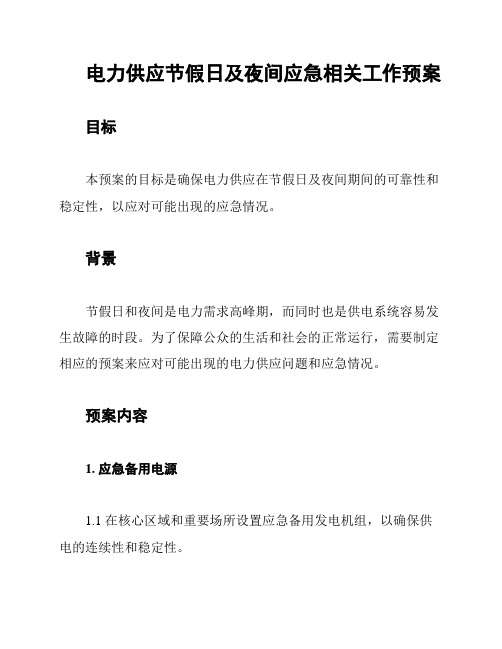 电力供应节假日及夜间应急相关工作预案

目标

本预案的目标是确保电力供应在节假日及夜间期间的可靠性和稳定性，以应对可能出现的应急情况。

背景

节假日和夜间是电力需求高峰期，而同时也是供电系统容易发生故障的时段。为了保障公众的生活和社会的正常运行，需要制定相应的预案来应对可能出现的电力供应问题和应急情况。

预案内容

1. 应急备用电源

1.1 在核心区域和重要场所设置应急备用发电机组，以确保供电的连续性和稳定性。